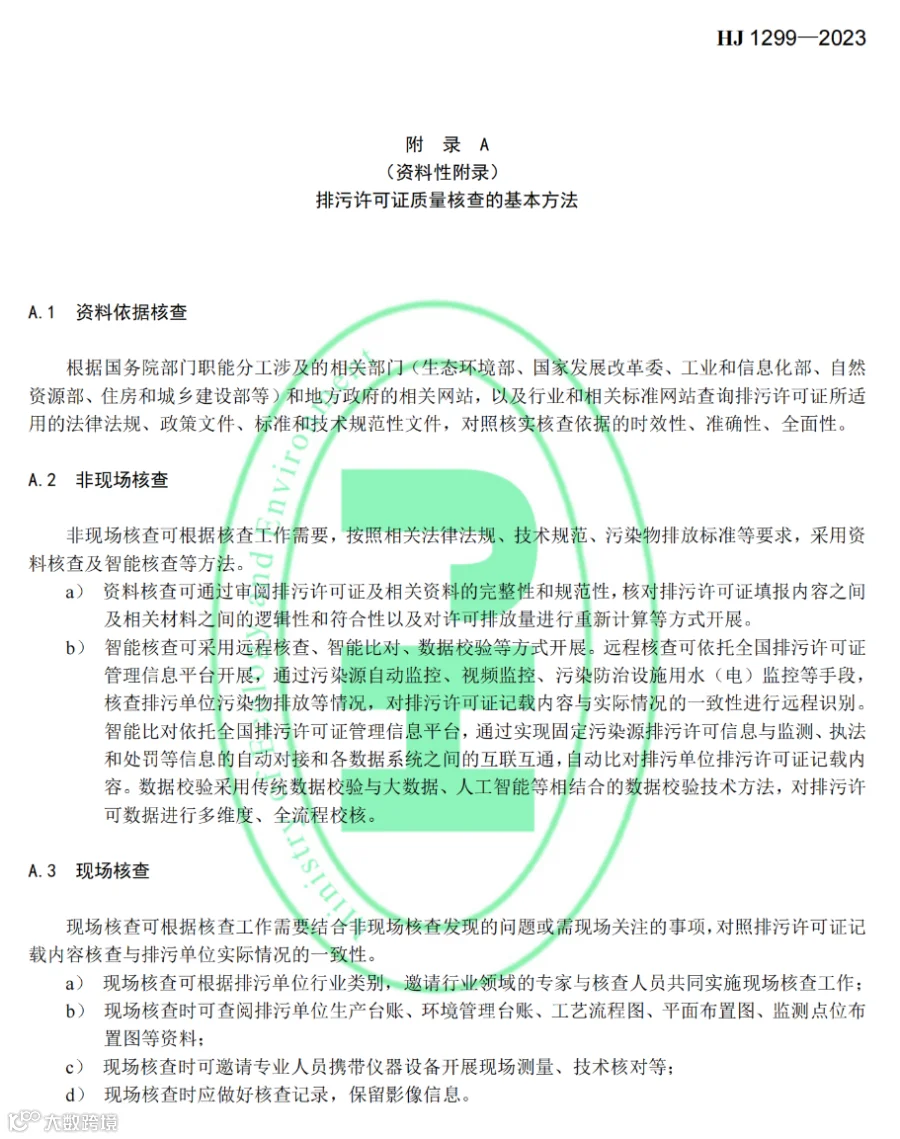 HJ 1299—2023

附 录 A
（资料性附录）
排污许可证质量核查的基本方法

A.1 资料依据核查

根据国务院部门职能分工涉及的相关部门（生态环境部、国家发展改革委、工业和信息化部、自然资源部、住房和城乡建设部等）和地方政府的相关网站，以及行业和相关标准网站查询排污许可证所适用的法律法规、政策文件、标准和技术规范性文件，对照核实核查依据的时效性、准确性、全面性。

A.2 非现场核查

非现场核查可根据核查工作需要，按照相关法律法规、技术规范、污染物排放标准等要求，采用资料核查及智能核查等方法。

a） 资料核查可通过审阅排污许可证及相关资料的完整性和规范性，核对排污许可证填报内容之间及相关材料之间的逻辑性和符合性以及对许可排放量进行重新计算等方式开展。

b） 智能核查可采用远程核查、智能比对、数据校验等方式开展。远程核查可依托全国排污许可证管理信息平台开展，通过污染源自动监控、视频监控、污染防治设施用水（电）监控等手段，核查排污单位污染物排放等情况，对排污许可证记载内容与实际情况的一致性进行远程识别。智能比对依托全国排污许可证管理信息平台，通过实现固定污染源排污许可信息与监测、执法和处罚等信息的自动对接和各数据系统之间的互联互通，自动比对排污单位排污许可证记载内容。数据校验采用传统数据校验与大数据、人工智能等相结合的数据校验技术方法，对排污许可数据进行多维度、全流程校核。

A.3 现场核查

现场核查可根据核查工作需要结合非现场核查发现的问题或需现场关注的事项，对照排污许可证记载内容核查与排污单位实际情况的一致性。

a） 现场核查可根据排污单位行业类别，邀请行业领域的专家与核查人员共同实施现场核查工作；

b） 现场核查时可查阅排污单位生产台账、环境管理台账、工艺流程图、平面布置图、监测点位布置图等资料；

c） 现场核查时可邀请专业人员携带仪器设备开展现场测量、技术核对等；

d） 现场核查时应做好核查记录，保留影像信息。

大数跨境